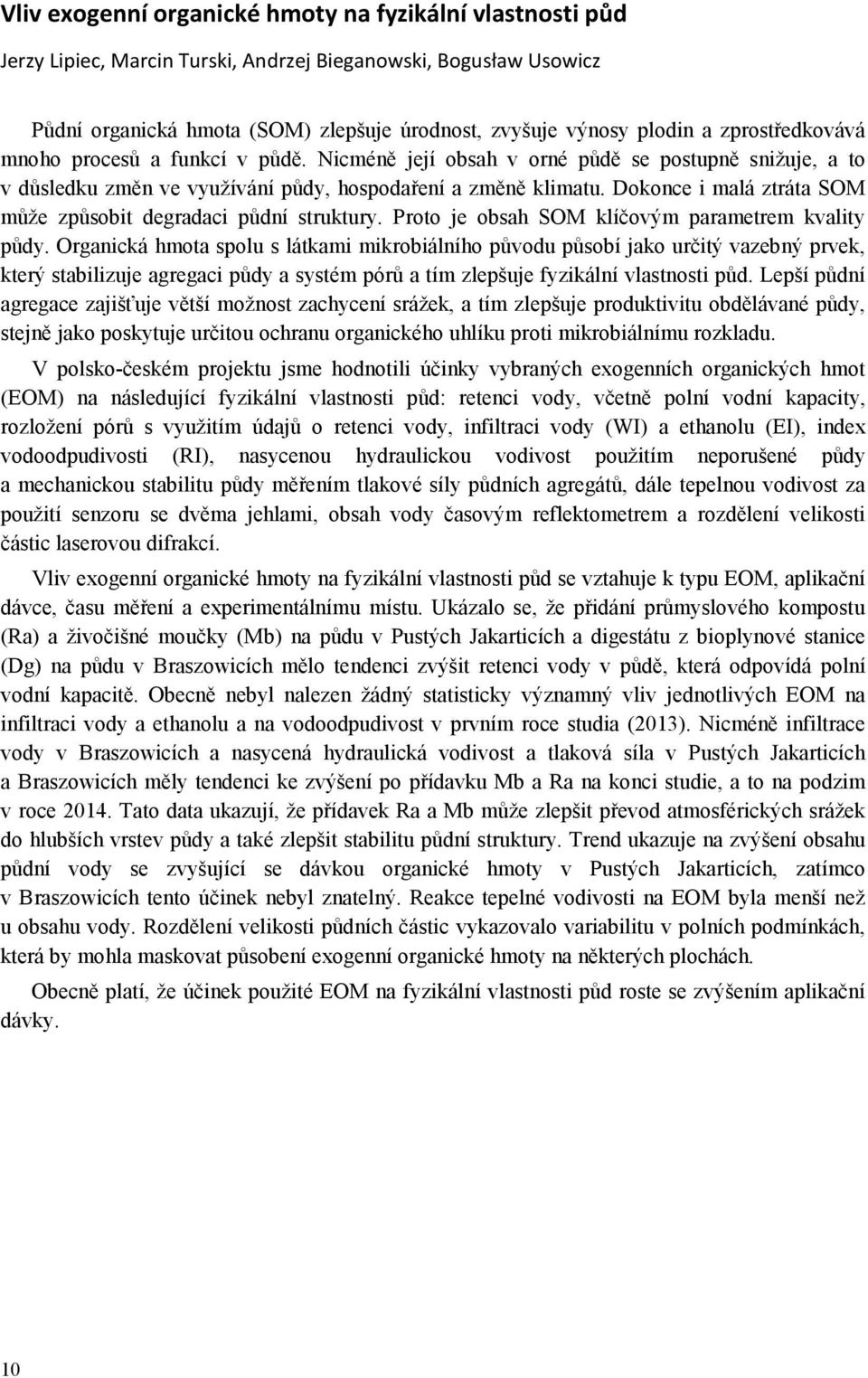 Vliv exogenní organické hmoty na fyzikální vlastnosti půd

Jerzy Lipiec, Marcin Turski, Andrzej Bieganowski, Bogusław Usowicz

Půdní organická hmota (SOM) zlepšuje úrodnost, zvyšuje výnosy plodin a zprostředkovává mnoho procesů a funkcí v půdě. Nicméně její obsah v orné půdě se postupně snižuje, a to v důsledku změn ve využívání půdy, hospodaření a změně klimatu. Dokonce i malá ztráta SOM může způsobit degradaci půdní struktury. Proto je obsah SOM klíčovým parametrem kvality půdy. Organická hmota spolu s látkami mikrobiálního původu působí jako určitý vazebný prvek, který stabilizuje agregaci půdy a systém pórů a tím zlepšuje fyzikální vlastnosti půd. Lepší půdní agregace zajišťuje větší možnost zachycení srážek, a tím zlepšuje produktivitu obdělávané půdy, stejně jako poskytuje určitou ochranu organického uhlíku proti mikrobiálnímu rozkladu.

V polsko-českém projektu jsme hodnotili účinky vybraných exogenních organických hmot (EOM) na následující fyzikální vlastnosti půd: retenci vody, včetně polní vodní kapacity, rozložení pórů s využitím údajů o retenci vody, infiltraci vody (WI) a ethanolu (EI), index vodoodpudivosti (RI), nasycenou hydraulickou vodivost použitím neporušené půdy a mechanickou stabilitu půdy měřením tlakové síly půdních agregátů, dále tepelnou vodivost za použití senzoru se dvěma jehlami, obsah vody časovým reflektometrem a rozdělení velikosti částic laserovou difrakcí.

Vliv exogenní organické hmoty na fyzikální vlastnosti půd se vztahuje k typu EOM, aplikační dávce, času měření a experimentálnímu místu. Ukázalo se, že přidání průmyslového kompostu (Ra) a živočišné moučky (Mb) na půdu v Pustých Jakarticích a digestátu z bioplynové stanice (Dg) na půdu v Braszowicích mělo tendenci zvýšit retenci vody v půdě, která odpovídá polní vodní kapacitě. Obecně nebyl nalezen žádný statisticky významný vliv jednotlivých EOM na infiltraci vody a ethanolu a na vodoodpudivost v prvním roce studia (2013). Nicméně infiltrace vody v Braszowicích a nasycená hydraulická vodivost a tlaková síla v Pustých Jakarticích a Braszowicích měly tendenci ke zvýšení po přídavku Mb a Ra na konci studie, a to na podzim v roce 2014. Tato data ukazují, že přídavek Ra a Mb může zlepšit převod atmosférických srážek do hlubších vrstev půdy a také zlepšit stabilitu půdní struktury. Trend ukazuje na zvýšení obsahu půdní vody se zvyšující se dávkou organické hmoty v Pustých Jakarticích, zatímco v Braszowicích tento účinek nebyl znatelný. Reakce tepelné vodivosti na EOM byla menší než u obsahu vody. Rozdělení velikosti půdních částic vykazovalo variabilitu v polních podmínkách, která by mohla maskovat působení exogenní organické hmoty na některých plochách.

Obecně platí, že účinek použité EOM na fyzikální vlastnosti půd roste se zvýšením aplikační dávky.

10